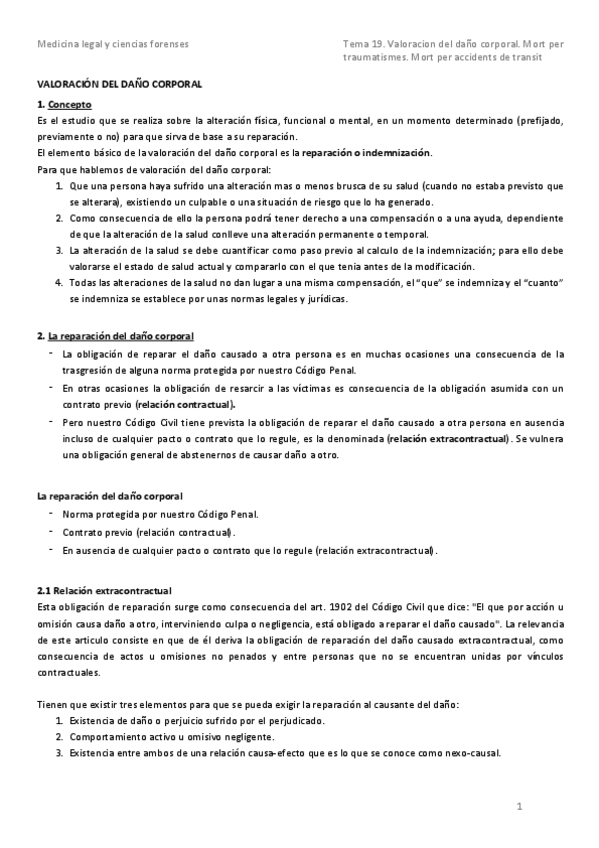 Medicina legal y ciencias forenses

Tema 19. Valoracion del daño corporal. Mort per traumatismes. Mort per accidents de transit

VALORACIÓN DEL DAÑO CORPORAL

1. Concepto

Es el estudio que se realiza sobre la alteración física, funcional o mental, en un momento determinado (prefijado, previamente o no) para que sirva de base a su reparación.

El elemento básico de la valoración del daño corporal es la reparación o indemnización.

Para que hablemos de valoración del daño corporal:

1. Que una persona haya sufrido una alteración mas o menos brusca de su salud (cuando no estaba previsto que se alterara), existiendo un culpable o una situación de riesgo que lo ha generado.
2. Como consecuencia de ello la persona podrá tener derecho a una compensación o a una ayuda, dependiente de que la alteración de la salud conlleve una alteración permanente o temporal.
3. La alteración de la salud se debe cuantificar como paso previo al calculo de la indemnización; para ello debe valorarse el estado de salud actual y compararlo con el que tenia antes de la modificación.
4. Todas las alteraciones de la salud no dan lugar a una misma compensación, el "que" se indemniza y el "cuanto" se indemniza se establece por unas normas legales y jurídicas.

2. La reparación del daño corporal

- La obligación de reparar el daño causado a otra persona es en muchas ocasiones una consecuencia de la trasgresión de alguna norma protegida por nuestro Código Penal.
- En otras ocasiones la obligación de resarcir a las víctimas es consecuencia de la obligación asumida con un contrato previo (relación contractual).
- Pero nuestro Código Civil tiene prevista la obligación de reparar el daño causado a otra persona en ausencia incluso de cualquier pacto o contrato que lo regule, es la denominada (relación extracontractual). Se vulnera una obligación general de abstenernos de causar daño a otro.

La reparación del daño corporal

- Norma protegida por nuestro Código Penal.
- Contrato previo (relación contractual).
- En ausencia de cualquier pacto o contrato que lo regule (relación extracontractual).

2.1 Relación extracontractual

Esta obligación de reparación surge como consecuencia del art. 1902 del Código Civil que dice: "El que por acción u omisión causa daño a otro, interviniendo culpa o negligencia, está obligado a reparar el daño causado". La relevancia de este articulo consiste en que de él deriva la obligación de reparación del daño causado extracontractual, como consecuencia de actos u omisiones no penados y entre personas que no se encuentran unidas por vínculos contractuales.

Tienen que existir tres elementos para que se pueda exigir la reparación al causante del daño:

1. Existencia de daño o perjuicio sufrido por el perjudicado.
2. Comportamiento activo u omisivo negligente.
3. Existencia entre ambos de una relación causa-efecto que es lo que se conoce como nexo-causal.

1